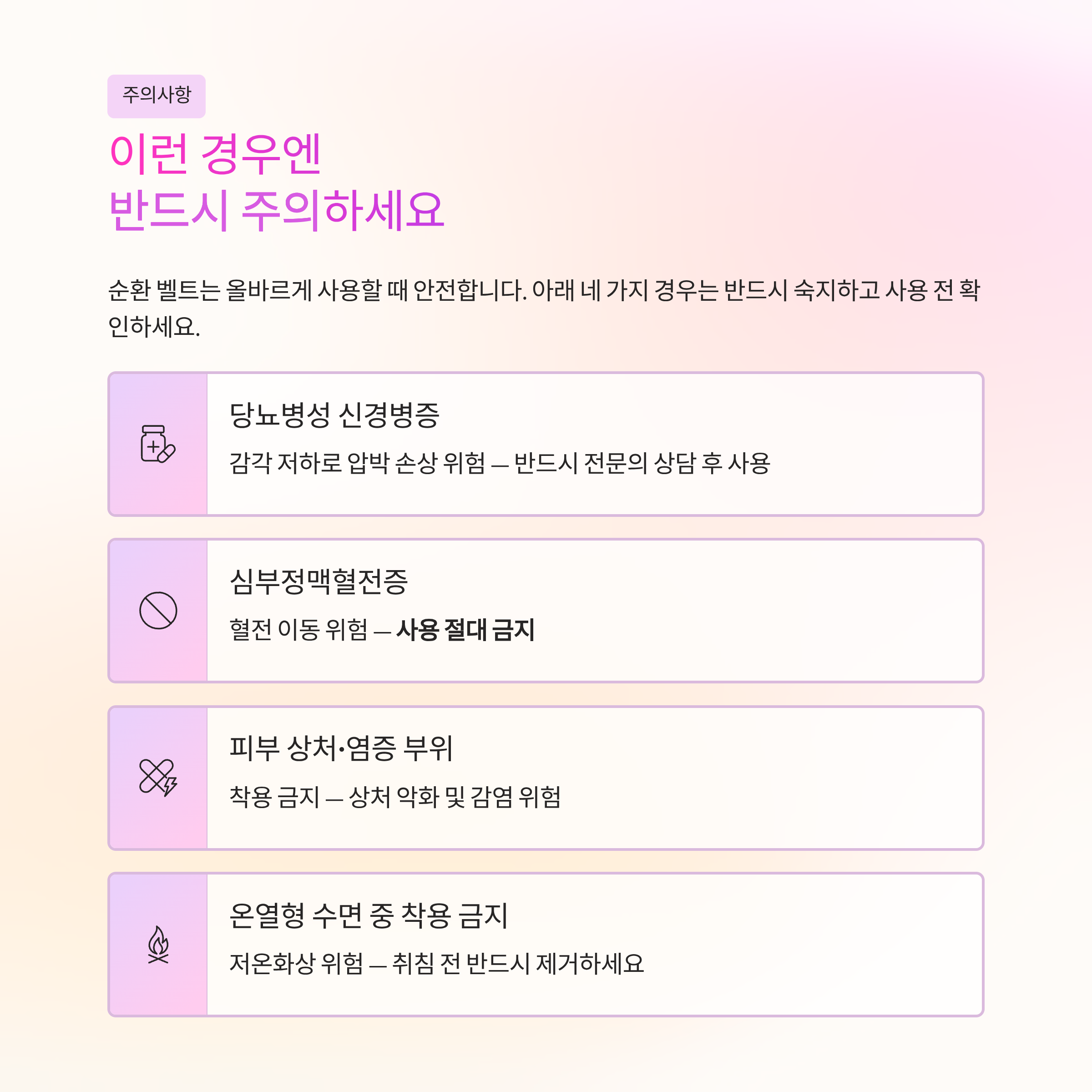 주의사항

이런 경우엔
반드시 주의하세요

순환 벨트는 올바르게 사용할 때 안전합니다. 아래 네 가지 경우는 반드시 숙지하고 사용 전 확인하세요.

당뇨병성 신경병증

감각 저하로 압박 손상 위험 — 반드시 전문의 상담 후 사용

심부정맥혈전증

혈전 이동 위험 — 사용 절대 금지

피부 상처·염증 부위

착용 금지 — 상처 악화 및 감염 위험

온열형 수면 중 착용 금지

저온화상 위험 — 취침 전 반드시 제거하세요